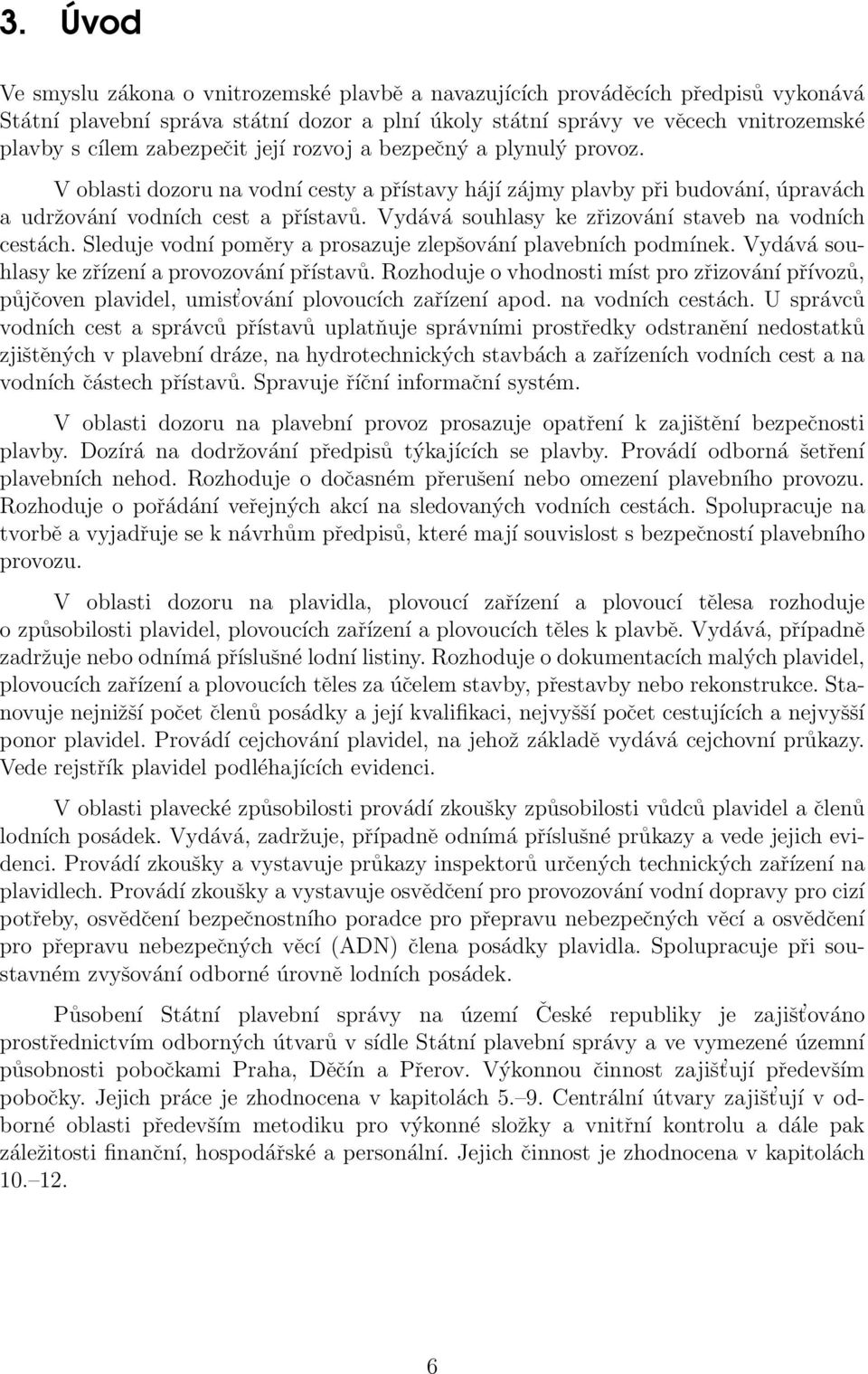 3. Úvod

Ve smyslu zákona o vnitrozemské plavbě a navazujících prováděcích předpisů vykonává Státní plavební správa státní dozor a plní úkoly státní správy ve věcech vnitrozemské plavby s cílem zabezpečit její rozvoj a bezpečný a plynulý provoz.

V oblasti dozoru na vodní cesty a přístavy hájí zájmy plavby při budování, úpravách a udržování vodních cest a přístavů. Vydává souhlasy ke zřizování staveb na vodních cestách. Sleduje vodní poměry a prosazuje zlepšování plavebních podmínek. Vydává souhlasy ke zřízení a provozování přístavů. Rozhoduje o vhodnosti míst pro zřizování přívozů, půjčoven plavidel, umisťování plovoucích zařízení apod. na vodních cestách. U správců vodních cest a správců přístavů uplatňuje správními prostředky odstranění nedostatků zjištěných v plavební dráze, na hydrotechnických stavbách a zařízeních vodních cest a na vodních částech přístavů. Spravuje říční informační systém.

V oblasti dozoru na plavební provoz prosazuje opatření k zajištění bezpečnosti plavby. Dozírá na dodržování předpisů týkajících se plavby. Provádí odborná šetření plavebních nehod. Rozhoduje o dočasném přerušení nebo omezení plavebního provozu. Rozhoduje o pořádání veřejných akcí na sledovaných vodních cestách. Spolupracuje na tvorbě a vyjadřuje se k návrhům předpisů, které mají souvislost s bezpečností plavebního provozu.

V oblasti dozoru na plavidla, plovoucí zařízení a plovoucí tělesa rozhoduje o způsobilosti plavidel, plovoucích zařízení a plovoucích těles k plavbě. Vydává, případně zadržuje nebo odnímá příslušné lodní listiny. Rozhoduje o dokumentacích malých plavidel, plovoucích zařízení a plovoucích těles za účelem stavby, přestavby nebo rekonstrukce. Stanovuje nejnižší počet členů posádky a její kvalifikaci, nejvyšší počet cestujících a nejvyšší ponor plavidel. Provádí cejchování plavidel, na jehož základě vydává cejchovní průkazy. Vede rejstřík plavidel podléhajících evidenci.

V oblasti plavecké způsobilosti provádí zkoušky způsobilosti vůdců plavidel a členů lodních posádek. Vydává, zadržuje, případně odnímá příslušné průkazy a vede jejich evidenci. Provádí zkoušky a vystavuje průkazy inspektorů určených technických zařízení na plavidlech. Provádí zkoušky a vystavuje osvědčení pro provozování vodní dopravy pro cizí potřeby, osvědčení bezpečnostního poradce pro přepravu nebezpečných věcí a osvědčení pro přepravu nebezpečných věcí (ADN) člena posádky plavidla. Spolupracuje při soustavném zvyšování odborné úrovně lodních posádek.

Působení Státní plavební správy na území České republiky je zajišťováno prostřednictvím odborných útvarů v sídle Státní plavební správy a ve vymezené územní působnosti pobočkami Praha, Děčín a Přerov. Výkonnou činnost zajišťují především pobočky. Jejich práce je zhodnocena v kapitolách 5.–9. Centrální útvary zajišťují v odborné oblasti především metodiku pro výkonné složky a vnitřní kontrolu a dále pak záležitosti finanční, hospodářské a personální. Jejich činnost je zhodnocena v kapitolách 10.–12.

6